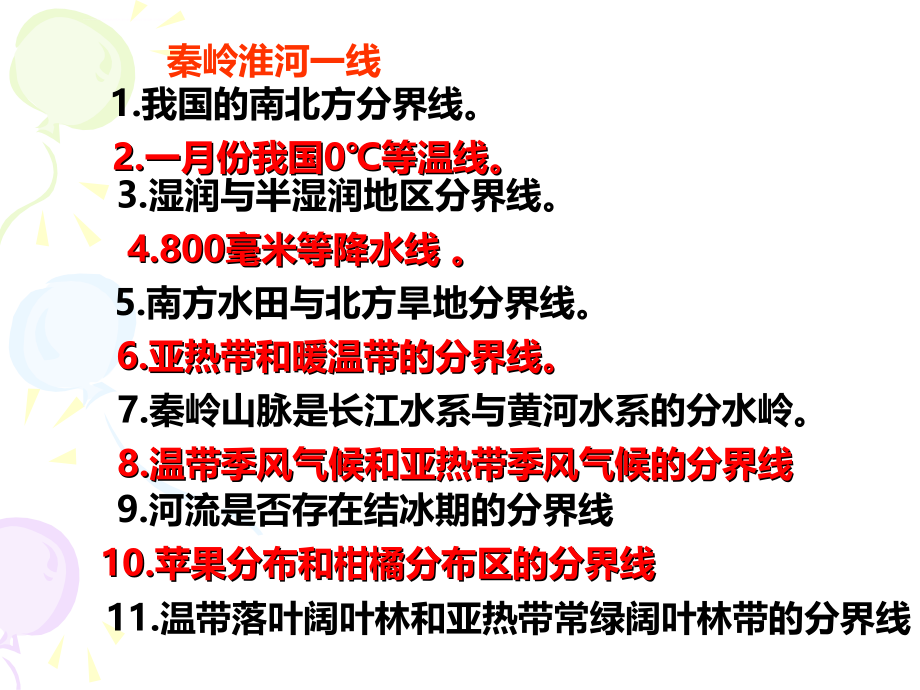 秦岭淮河一线

1.我国的南北方分界线。

2.一月份我国0℃等温线。

3.湿润与半湿润地区分界线。

4.800毫米等降水线 。

5.南方水田与北方旱地分界线。

6.亚热带和暖温带的分界线。

7.秦岭山脉是长江水系与黄河水系的分水岭。

8.温带季风气候和亚热带季风气候的分界线

9.河流是否存在结冰期的分界线

10.苹果分布和柑橘分布区的分界线

11.温带落叶阔叶林和亚热带常绿阔叶林带的分界线